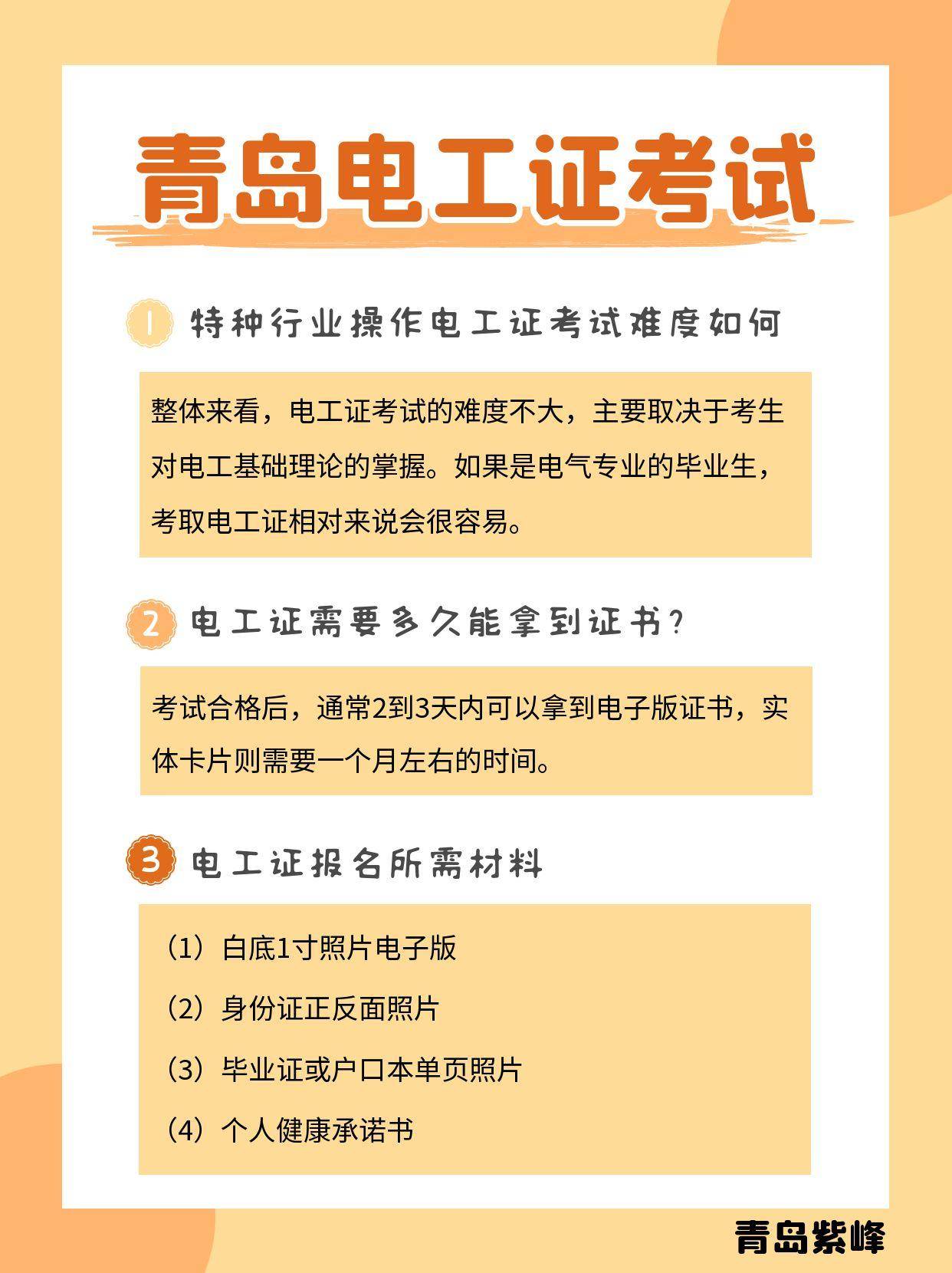 青岛电工证考试

1 特种行业操作电工证考试难度如何

整体来看，电工证考试的难度不大，主要取决于考生对电工基础理论的掌握。如果是电气专业的毕业生，考取电工证相对来说会很容易。

2 电工证需要多久能拿到证书？

考试合格后，通常2到3天内可以拿到电子版证书，实体卡片则需要一个月左右的时间。

3 电工证报名所需材料

（1）白底1寸照片电子版

（2）身份证正反面照片

（3）毕业证或户口本单页照片

（4）个人健康承诺书

青岛紫峰